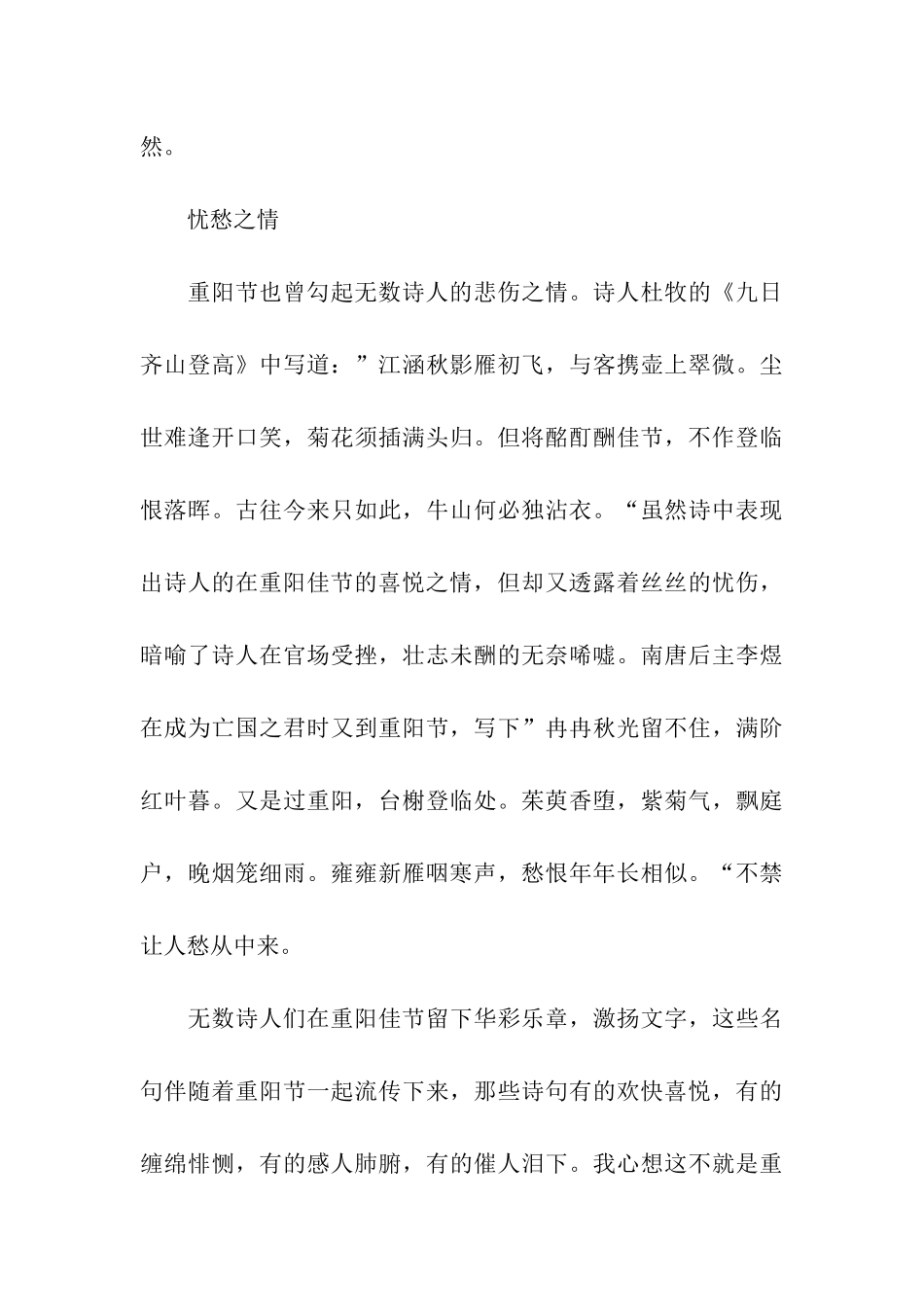 然。

忧愁之情

重阳节也曾勾起无数诗人的悲伤之情。诗人杜牧的《九日齐山登高》中写道：”江涵秋影雁初飞，与客携壶上翠微。尘世难逢开口笑，菊花须插满头归。但将酩酊酬佳节，不作登临恨落晖。古往今来只如此，牛山何必独沾衣。“虽然诗中表现出诗人的在重阳佳节的喜悦之情，但却又透露着丝丝的忧伤，暗喻了诗人在官场受挫，壮志未酬的无奈唏嘘。南唐后主李煜在成为亡国之君时又到重阳节，写下”冉冉秋光留不住，满阶红叶暮。又是过重阳，台榭登临处。茱萸香堕，紫菊气，飘庭户，晚烟笼细雨。雍雍新雁咽寒声，愁恨年年长相似。“不禁让人愁从中来。

无数诗人们在重阳佳节留下华彩乐章，激扬文字，这些名句伴随着重阳节一起流传下来，那些诗句有的欢快喜悦，有的缠绵悱恻，有的感人肺腑，有的催人泪下。我心想这不就是重